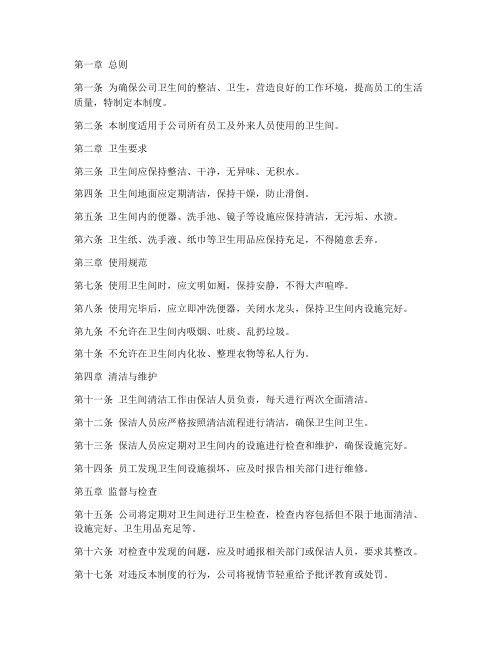 第一章 总则

第一条 为确保公司卫生间的整洁、卫生，营造良好的工作环境，提高员工的生活质量，特制定本制度。

第二条 本制度适用于公司所有员工及外来人员使用的卫生间。

第二章 卫生要求

第三条 卫生间应保持整洁、干净，无异味、无积水。

第四条 卫生间地面应定期清洁，保持干燥，防止滑倒。

第五条 卫生间内的便器、洗手池、镜子等设施应保持清洁，无污垢、水渍。

第六条 卫生纸、洗手液、纸巾等卫生用品应保持充足，不得随意丢弃。

第三章 使用规范

第七条 使用卫生间时，应文明如厕，保持安静，不得大声喧哗。

第八条 使用完毕后，应立即冲洗便器，关闭水龙头，保持卫生间内设施完好。

第九条 不允许在卫生间内吸烟、吐痰、乱扔垃圾。

第十条 不允许在卫生间内化妆、整理衣物等私人行为。

第四章 清洁与维护

第十一条 卫生间清洁工作由保洁人员负责，每天进行两次全面清洁。

第十二条 保洁人员应严格按照清洁流程进行清洁，确保卫生间卫生。

第十三条 保洁人员应定期对卫生间内的设施进行检查和维护，确保设施完好。

第十四条 员工发现卫生间设施损坏，应及时报告相关部门进行维修。

第五章 监督与检查

第十五条 公司将定期对卫生间进行卫生检查，检查内容包括但不限于地面清洁、设施完好、卫生用品充足等。

第十六条 对检查中发现的问题，应及时通报相关部门或保洁人员，要求其整改。

第十七条 对违反本制度的行为，公司将视情节轻重给予批评教育或处罚。